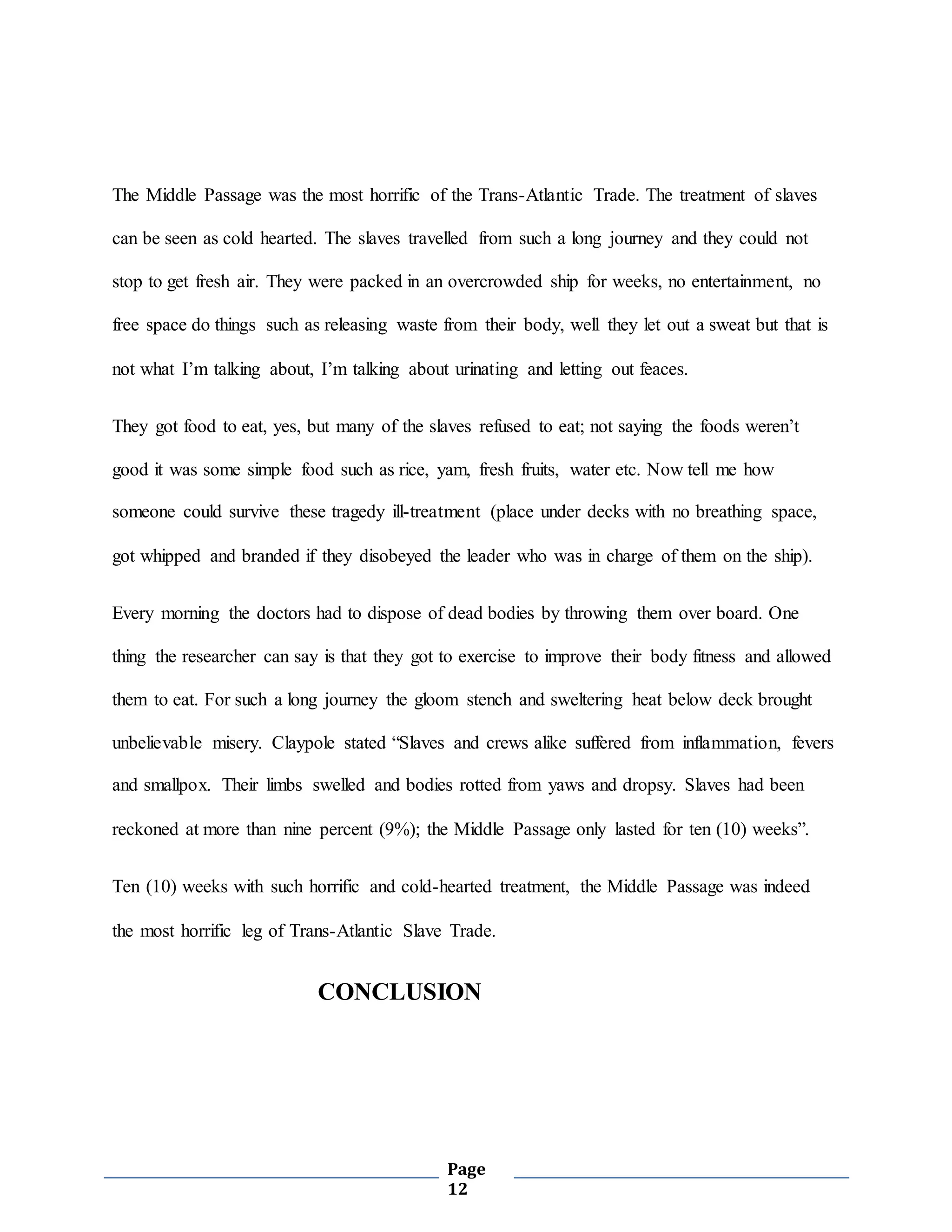 The Middle Passage was the most horrific of the Trans-Atlantic Trade. The treatment of slaves can be seen as cold hearted. The slaves travelled from such a long journey and they could not stop to get fresh air. They were packed in an overcrowded ship for weeks, no entertainment, no free space do things such as releasing waste from their body, well they let out a sweat but that is not what I'm talking about, I'm talking about urinating and letting out feaces.

They got food to eat, yes, but many of the slaves refused to eat; not saying the foods weren't good it was some simple food such as rice, yam, fresh fruits, water etc. Now tell me how someone could survive these tragedy ill-treatment (place under decks with no breathing space, got whipped and branded if they disobeyed the leader who was in charge of them on the ship).

Every morning the doctors had to dispose of dead bodies by throwing them over board. One thing the researcher can say is that they got to exercise to improve their body fitness and allowed them to eat. For such a long journey the gloom stench and sweltering heat below deck brought unbelievable misery. Claypole stated "Slaves and crews alike suffered from inflammation, fevers and smallpox. Their limbs swelled and bodies rotted from yaws and dropsy. Slaves had been reckoned at more than nine percent (9%); the Middle Passage only lasted for ten (10) weeks".

Ten (10) weeks with such horrific and cold-hearted treatment, the Middle Passage was indeed the most horrific leg of Trans-Atlantic Slave Trade.

CONCLUSION

Page 12